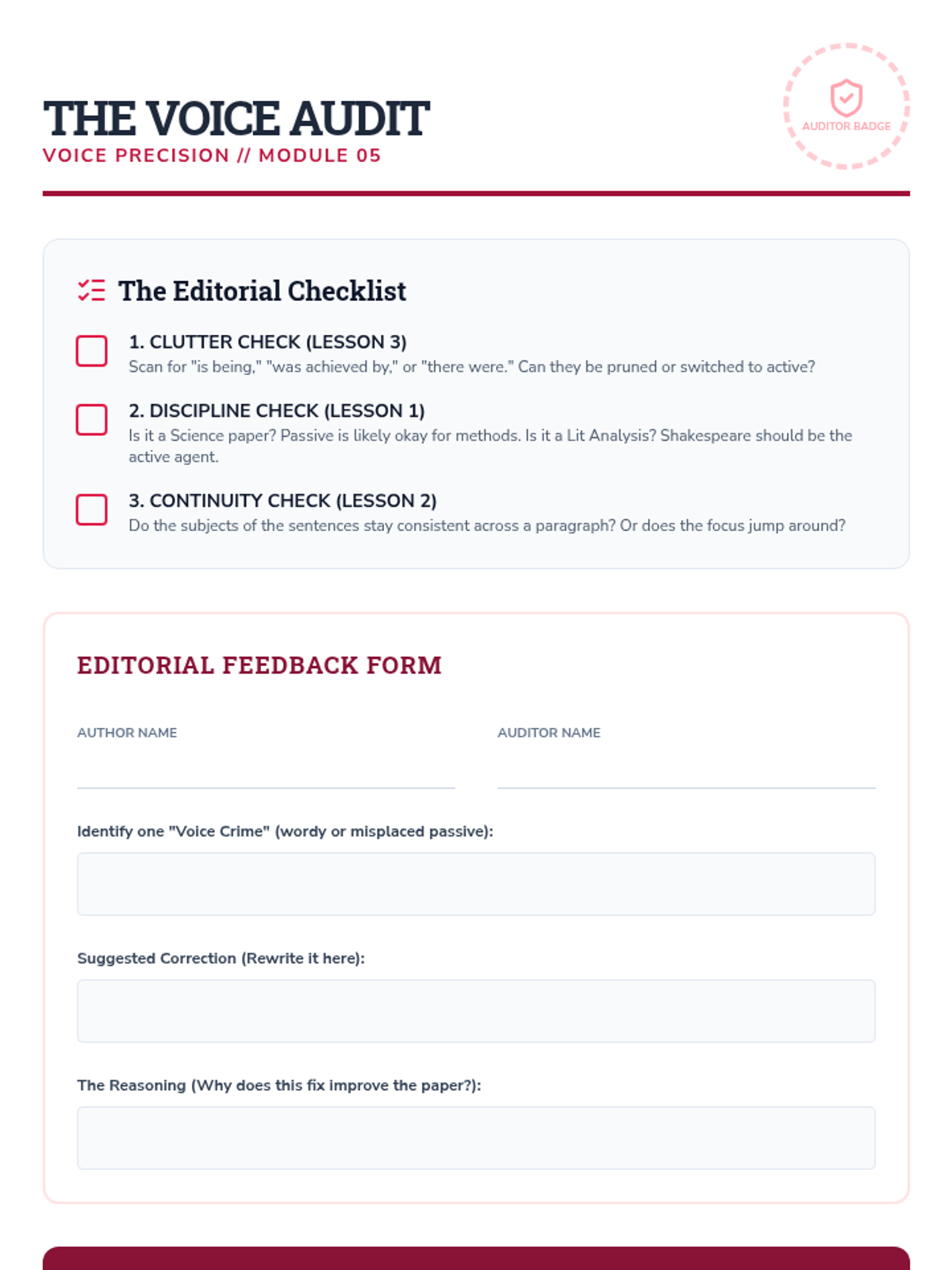 THE VOICE AUDIT
VOICE PRECISION // MODULE 05

AUDITOR BADGE

The Editorial Checklist

1. CLUTTER CHECK (LESSON 3)
Scan for "is being," "was achieved by," or "there were." Can they be pruned or switched to active?

2. DISCIPLINE CHECK (LESSON 1)
Is it a Science paper? Passive is likely okay for methods. Is it a Lit Analysis? Shakespeare should be the active agent.

3. CONTINUITY CHECK (LESSON 2)
Do the subjects of the sentences stay consistent across a paragraph? Or does the focus jump around?

EDITORIAL FEEDBACK FORM

AUTHOR NAME

AUDITOR NAME

Identify one "Voice Crime" (wordy or misplaced passive):

Suggested Correction (Rewrite it here):

The Reasoning (Why does this fix improve the paper?):